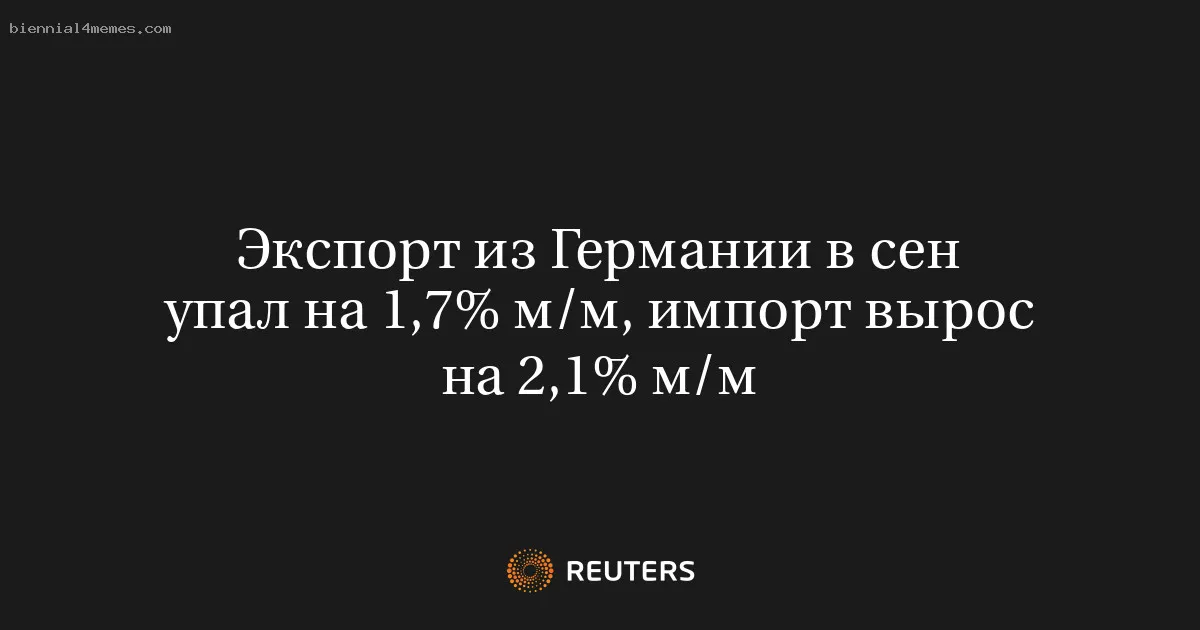 biennial4memes.com

Экспорт из Германии в сен упал на 1,7% м/м, импорт вырос на 2,1% м/м

REUTERS